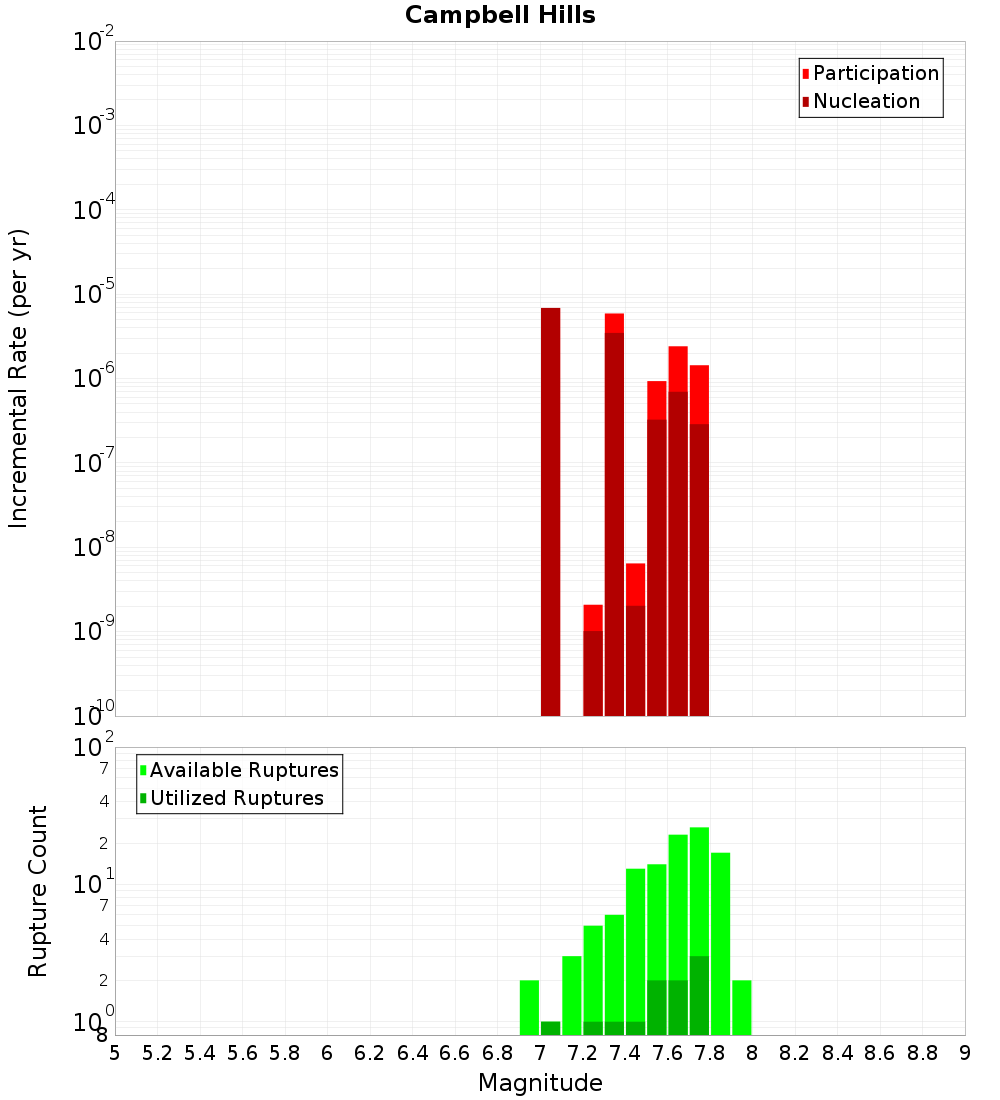 Campbell Hills

Participation
Nucleation

Incremental Rate (per yr)

$10^{-2}$
$10^{-3}$
$10^{-4}$
$10^{-5}$
$10^{-6}$
$10^{-7}$
$10^{-8}$
$10^{-9}$
$10^{-10}$

Available Ruptures
Utilized Ruptures

Rupture Count

$10^{2}$
7
4
2
$10^{1}$
7
4
2
$10^{0}$
8

5 5.2 5.4 5.6 5.8 6 6.2 6.4 6.6 6.8 7 7.2 7.4 7.6 7.8 8 8.2 8.4 8.6 8.8 9

Magnitude